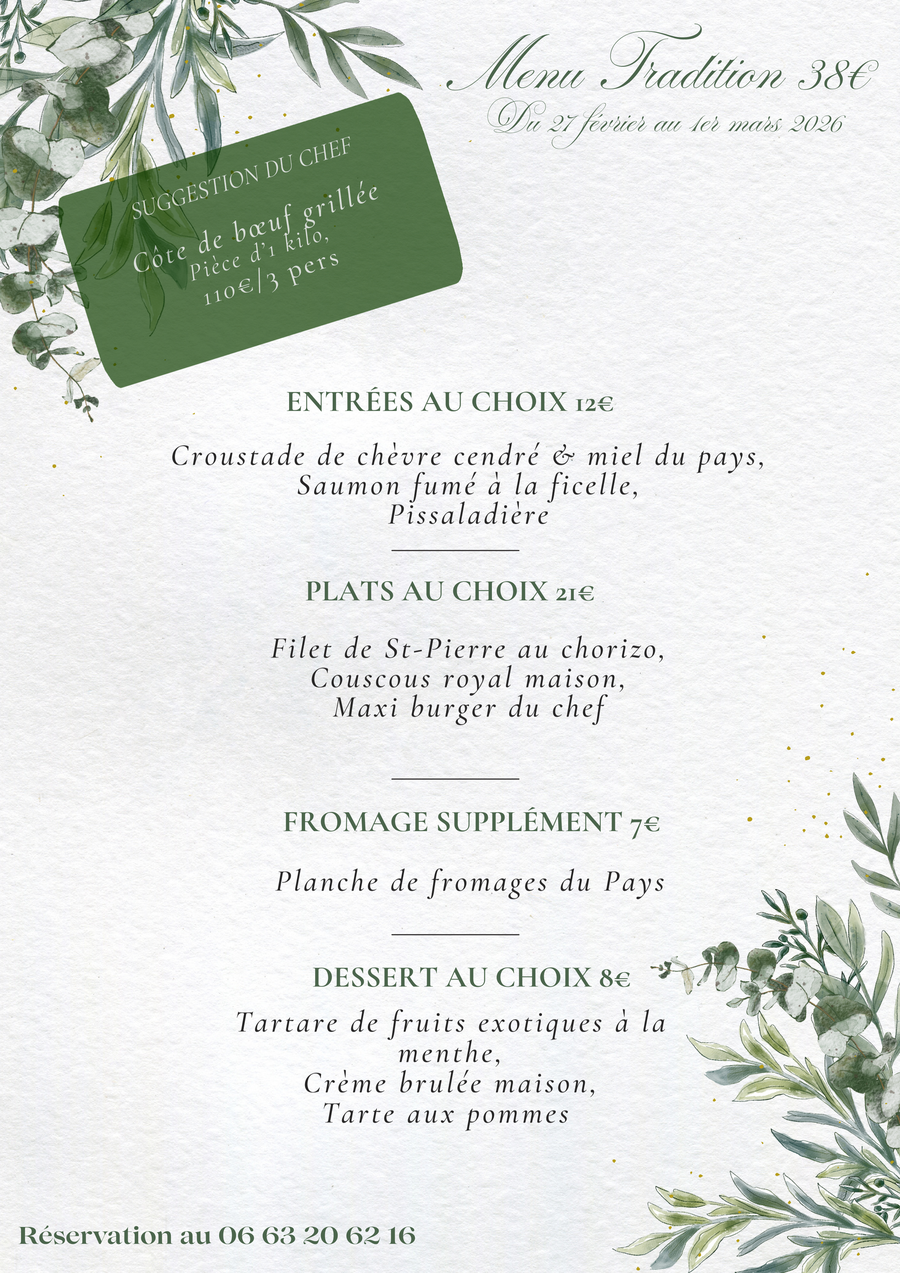 Menu Tradition 38€
Du 27 février au 1er mars 2026

SUGGESTION DU CHEF
Côte de bœuf grillée
Pièce d'1 kilo,
110€/3 pers

ENTRÉES AU CHOIX 12€

Croustade de chèvre cendré & miel du pays,
Saumon fumé à la ficelle,
Pissaladière

PLATS AU CHOIX 21€

Filet de St-Pierre au chorizo,
Couscous royal maison,
Maxi burger du chef

FROMAGE SUPPLÉMENT 7€

Planche de fromages du Pays

DESSERT AU CHOIX 8€

Tartare de fruits exotiques à la menthe,
Crème brulée maison,
Tarte aux pommes

Réservation au 06 63 20 62 16